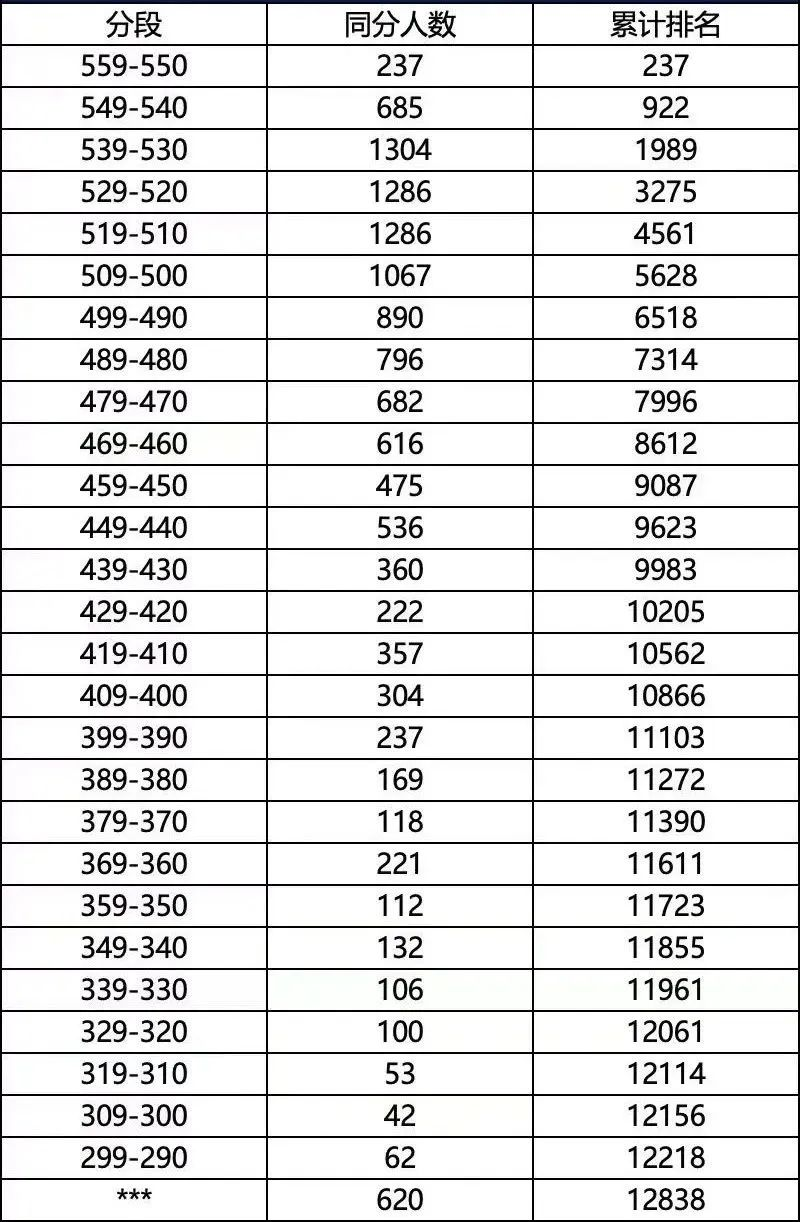 | 分段 | 同分人数 | 累计排名 |
|---|---|---|
| 559-550 | 237 | 237 |
| 549-540 | 685 | 922 |
| 539-530 | 1304 | 1989 |
| 529-520 | 1286 | 3275 |
| 519-510 | 1286 | 4561 |
| 509-500 | 1067 | 5628 |
| 499-490 | 890 | 6518 |
| 489-480 | 796 | 7314 |
| 479-470 | 682 | 7996 |
| 469-460 | 616 | 8612 |
| 459-450 | 475 | 9087 |
| 449-440 | 536 | 9623 |
| 439-430 | 360 | 9983 |
| 429-420 | 222 | 10205 |
| 419-410 | 357 | 10562 |
| 409-400 | 304 | 10866 |
| 399-390 | 237 | 11103 |
| 389-380 | 169 | 11272 |
| 379-370 | 118 | 11390 |
| 369-360 | 221 | 11611 |
| 359-350 | 112 | 11723 |
| 349-340 | 132 | 11855 |
| 339-330 | 106 | 11961 |
| 329-320 | 100 | 12061 |
| 319-310 | 53 | 12114 |
| 309-300 | 42 | 12156 |
| 299-290 | 62 | 12218 |
| *** | 620 | 12838 |